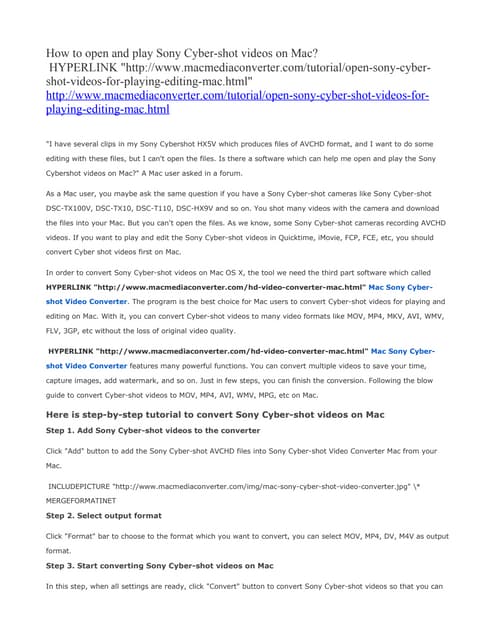 How to open and play Sony Cyber-shot videos on Mac?
HYPERLINK "http://www.macmediaconverter.com/tutorial/open-sony-cyber-shot-videos-for-playing-editing-mac.html" http://www.macmediaconverter.com/tutorial/open-sony-cyber-shot-videos-for-playing-editing-mac.html

"I have several clips in my Sony Cybershot HX5V which produces files of AVCHD format, and I want to do some editing with these files, but I can't open the files. Is there a software which can help me open and play the Sony Cybershot videos on Mac?" A Mac user asked in a forum.

As a Mac user, you maybe ask the same question if you have a Sony Cyber-shot cameras like Sony Cyber-shot DSC-TX100V, DSC-TX10, DSC-T110, DSC-HX9V and so on. You shot many videos with the camera and download the files into your Mac. But you can't open the files. As we know, some Sony Cyber-shot cameras recording AVCHD videos. If you want to play and edit the Sony Cyber-shot videos in Quicktime, iMovie, FCP, FCE, etc, you should convert Cyber shot videos first on Mac.

In order to convert Sony Cyber-shot videos on Mac OS X, the tool we need the third part software which called HYPERLINK "http://www.macmediaconverter.com/hd-video-converter-mac.html" Mac Sony Cyber-shot Video Converter. The program is the best choice for Mac users to convert Cyber-shot videos for playing and editing on Mac. With it, you can convert Cyber-shot videos to many video formats like MOV, MP4, MKV, AVI, WMV, FLV, 3GP, etc without the loss of original video quality.

HYPERLINK "http://www.macmediaconverter.com/hd-video-converter-mac.html" Mac Sony Cyber-shot Video Converter features many powerful functions. You can convert multiple videos to save your time, capture images, add watermark, and so on. Just in few steps, you can finish the conversion. Following the blow guide to convert Cyber-shot videos to MOV, MP4, AVI, WMV, MPG, etc on Mac.

Here is step-by-step tutorial to convert Sony Cyber-shot videos on Mac

Step 1. Add Sony Cyber-shot videos to the converter

Click "Add" button to add the Sony Cyber-shot AVCHD files into Sony Cyber-shot Video Converter Mac from your Mac.

INCLUDEPICTURE "http://www.macmediaconverter.com/img/mac-sony-cyber-shot-video-converter.jpg" \* MERGEFORMATINET

Step 2. Select output format

Click "Format" bar to choose to the format which you want to convert, you can select MOV, MP4, DV, M4V as output format.

Step 3. Start converting Sony Cyber-shot videos on Mac

In this step, when all settings are ready, click "Convert" button to convert Sony Cyber-shot videos so that you can